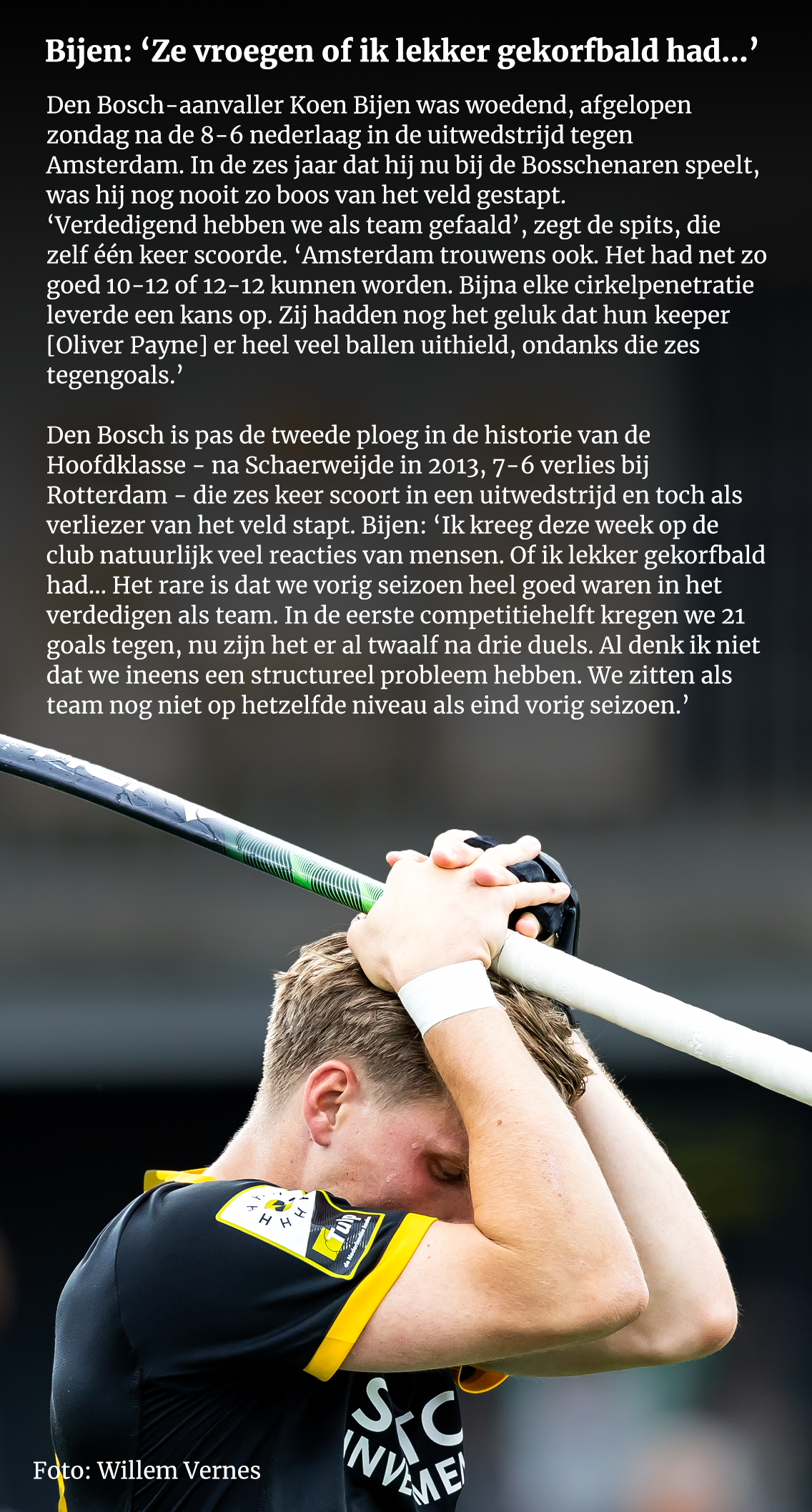 Bijen: 'Ze vroegen of ik lekker gekorfbald had…'

Den Bosch-aanvaller Koen Bijen was woedend, afgelopen zondag na de 8-6 nederlaag in de uitwedstrijd tegen Amsterdam. In de zes jaar dat hij nu bij de Bosschenaren speelt, was hij nog nooit zo boos van het veld gestapt. 'Verdedigend hebben we als team gefaald', zegt de spits, die zelf één keer scoorde. 'Amsterdam trouwens ook. Het had net zo goed 10-12 of 12-12 kunnen worden. Bijna elke cirkelpenetratie leverde een kans op. Zij hadden nog het geluk dat hun keeper [Oliver Payne] er heel veel ballen uithield, ondanks die zes tegengoals.'

Den Bosch is pas de tweede ploeg in de historie van de Hoofdklasse - na Schaerweijde in 2013, 7-6 verlies bij Rotterdam - die zes keer scoort in een uitwedstrijd en toch als verliezer van het veld stapt. Bijen: 'Ik kreeg deze week op de club natuurlijk veel reacties van mensen. Of ik lekker gekorfbald had… Het rare is dat we vorig seizoen heel goed waren in het verdedigen als team. In de eerste competitiehelft kregen we 21 goals tegen, nu zijn het er al twaalf na drie duels. Al denk ik niet dat we ineens een structureel probleem hebben. We zitten als team nog niet op hetzelfde niveau als eind vorig seizoen.'

Foto: Willem Vernes